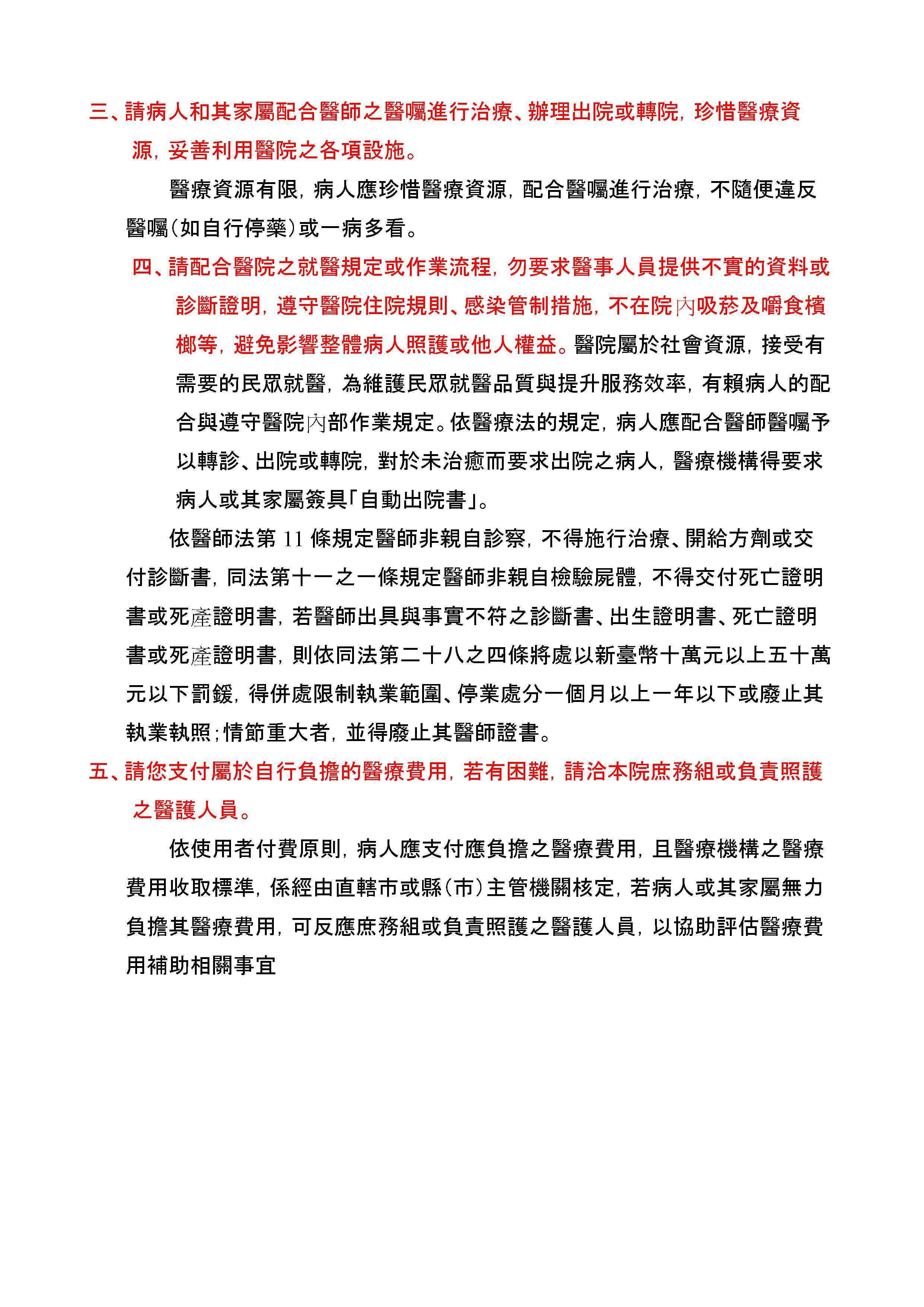 三、請病人和其家屬配合醫師之醫囑進行治療、辦理出院或轉院，珍惜醫療資源，妥善利用醫院之各項設施。

醫療資源有限，病人應珍惜醫療資源，配合醫囑進行治療，不隨便違反醫囑(如自行停藥)或一病多看。

四、請配合醫院之就醫規定或作業流程，勿要求醫事人員提供不實的資料或診斷證明，遵守醫院住院規則、感染管制措施，不在院內吸菸及嚼食檳榔等，避免影響整體病人照護或他人權益。醫院屬於社會資源，接受有需要的民眾就醫，為維護民眾就醫品質與提升服務效率，有賴病人的配合與遵守醫院內部作業規定。依醫療法的規定，病人應配合醫師醫囑予以轉診、出院或轉院，對於未治癒而要求出院之病人，醫療機構得要求病人或其家屬簽具「自動出院書」。

依醫師法第 11 條規定醫師非親自診察，不得施行治療、開給方劑或交付診斷書，同法第十一之一條規定醫師非親自檢驗屍體，不得交付死亡證明書或死產證明書，若醫師出具與事實不符之診斷書、出生證明書、死亡證明書或死產證明書，則依同法第二十八之四條將處以新臺幣十萬元以上五十萬元以下罰鍰，得併處限制執業範圍、停業處分一個月以上一年以下或廢止其執業執照;情節重大者，並得廢止其醫師證書。

五、請您支付屬於自行負擔的醫療費用，若有困難，請洽本院庶務組或負責照護之醫護人員。

依使用者付費原則，病人應支付應負擔之醫療費用，且醫療機構之醫療費用收取標準，係經由直轄市或縣(市)主管機關核定，若病人或其家屬無力負擔其醫療費用，可反應庶務組或負責照護之醫護人員，以協助評估醫療費用補助相關事宜